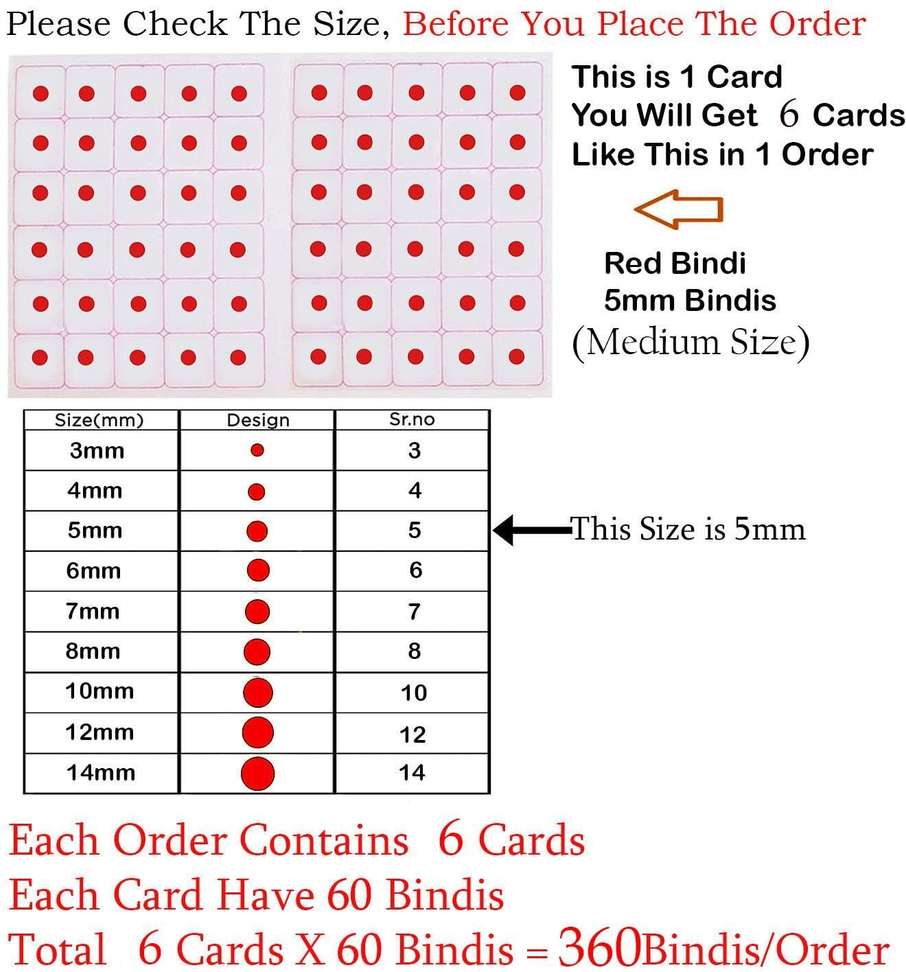 Please Check The Size, Before You Place The Order

This is 1 Card
You Will Get 6 Cards
Like This in 1 Order

Red Bindi
5mm Bindis
(Medium Size)

| Size(mm) | Design | Sr.no |
|---|---|---|
| 3mm | | 3 |
| 4mm | | 4 |
| 5mm | | 5 |
| 6mm | | 6 |
| 7mm | | 7 |
| 8mm | | 8 |
| 10mm | | 10 |
| 12mm | | 12 |
| 14mm | | 14 |

This Size is 5mm

Each Order Contains 6 Cards
Each Card Have 60 Bindis
Total 6 Cards X 60 Bindis = 360Bindis/Order